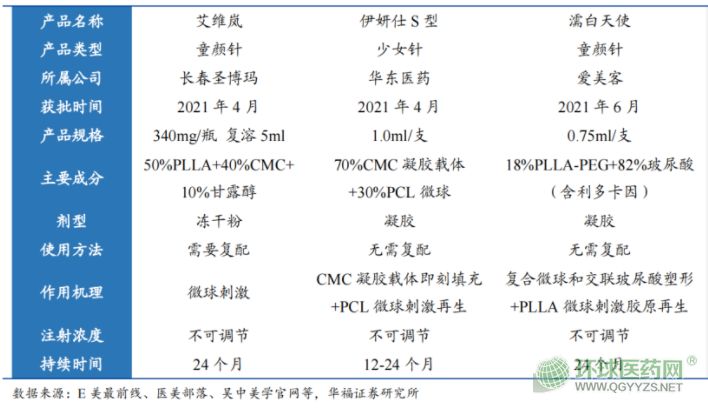 | 产品名称 | 艾维岚 | 伊妍仕S型 | 濡白天使 |
|---|---|---|---|
| 产品类型 | 童颜针 | 少女针 | 童颜针 |
| 所属公司 | 长春圣博玛 | 华东医药 | 爱美客 |
| 获批时间 | 2021年4月 | 2021年4月 | 2021年6月 |
| 产品规格 | 340mg/瓶 复溶5ml | 1.0ml/支 | 0.75ml/支 |
| 主要成分 | 50%PLLA+40%CMC+10%甘露醇 | 70%CMC凝胶载体+30%PCL微球 | 18%PLLA-PEG+82%玻尿酸（含利多卡因） |
| 剂型 | 冻干粉 | 凝胶 | 凝胶 |
| 使用方法 | 需要复配 | 无需复配 | 无需复配 |
| 作用机理 | 微球刺激 | CMC凝胶载体即刻填充+PCL微球刺激再生 | 复合微球和交联玻尿酸塑形+PLLA微球刺激胶原再生 |
| 注射浓度 | 不可调节 | 不可调节 | 不可调节 |
| 持续时间 | 24个月 | 12-24个月 | 24个月 |

数据来源：E美最前线、医美部落、吴中美学官网等，华福证券研究所

环球医药网®
WWW.QGYYZS.NET